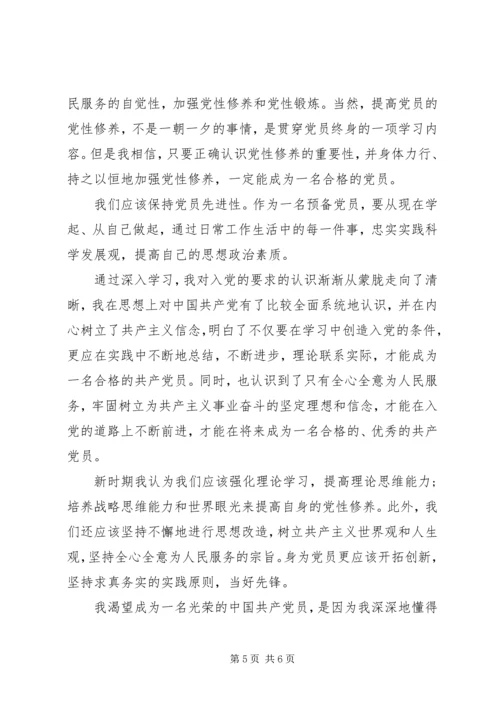 民服务的自觉性，加强党性修养和党性锻炼。当然，提高党员的党性修养，不是一朝一夕的事情，是贯穿党员终身的一项学习内容。但是我相信，只要正确认识党性修养的重要性，并身体力行、持之以恒地加强党性修养，一定能成为一名合格的党员。

我们应该保持党员先进性。作为一名预备党员，要从现在学起、从自己做起，通过日常工作生活中的每一件事，忠实实践科学发展观，提高自己的思想政治素质。

通过深入学习，我对入党的要求的认识渐渐从蒙胧走向了清晰，我在思想上对中国共产党有了比较全面系统地认识，并在内心树立了共产主义信念，明白了不仅要在学习中创造入党的条件，更应在实践中不断地总结，不断进步，理论联系实际，才能成为一名合格的共产党员。同时，也认识到了只有全心全意为人民服务，牢固树立为共产主义事业奋斗的坚定理想和信念，才能在入党的道路上不断前进，才能在将来成为一名合格的、优秀的共产党员。

新时期我认为我们应该强化理论学习，提高理论思维能力；培养战略思维能力和世界眼光来提高自身的党性修养。此外，我们还应该坚持不懈地进行思想改造，树立共产主义世界观和人生观，坚持全心全意为人民服务的宗旨。身为党员更应该开拓创新，坚持求真务实的实践原则，当好先锋。

我渴望成为一名光荣的中国共产党员，是因为我深深地懂得

第 5 页 共 6 页